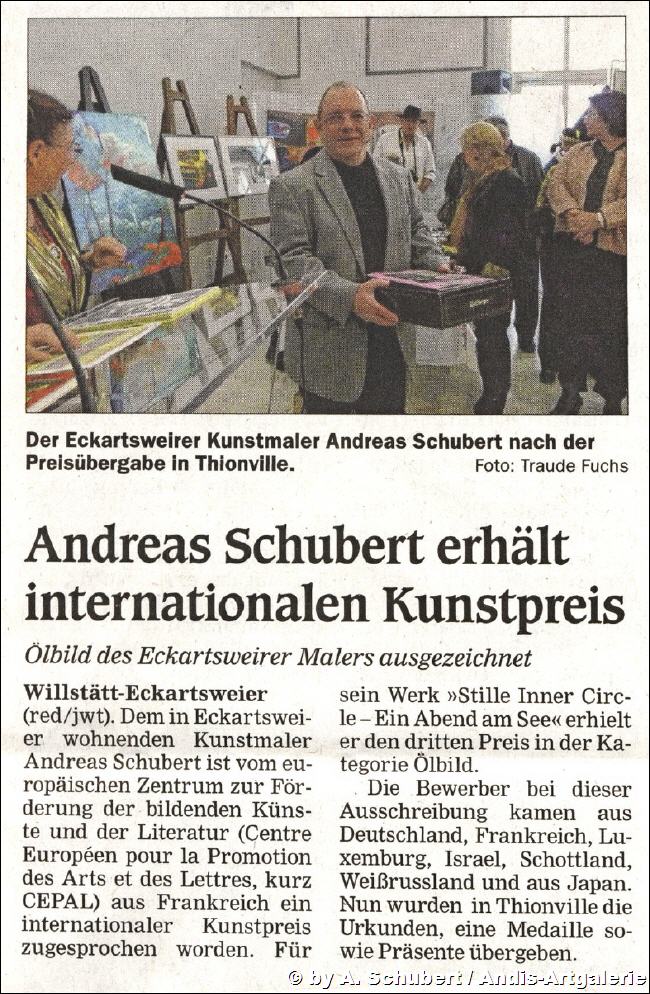 Der Eckartsweirer Kunstmaler Andreas Schubert nach der Preisübergabe in Thionville.
Foto: Traude Fuchs

Andreas Schubert erhält internationalen Kunstpreis

Ölbild des Eckartsweirer Malers ausgezeichnet

Willstätt-Eckartsweier (red/jwt). Dem in Eckartsweier wohnenden Kunstmaler Andreas Schubert ist vom europäischen Zentrum zur Förderung der bildenden Künste und der Literatur (Centre Européen pour la Promotion des Arts et des Lettres, kurz CEPAL) aus Frankreich ein internationaler Kunstpreis zugesprochen worden. Für sein Werk »Stille Inner Circle – Ein Abend am See« erhielt er den dritten Preis in der Kategorie Ölbild.

Die Bewerber bei dieser Ausschreibung kamen aus Deutschland, Frankreich, Luxemburg, Israel, Schottland, Weißrussland und aus Japan. Nun wurden in Thionville die Urkunden, eine Medaille sowie Präsente übergeben.

© by A. Schubert / Andis-Artgalerie